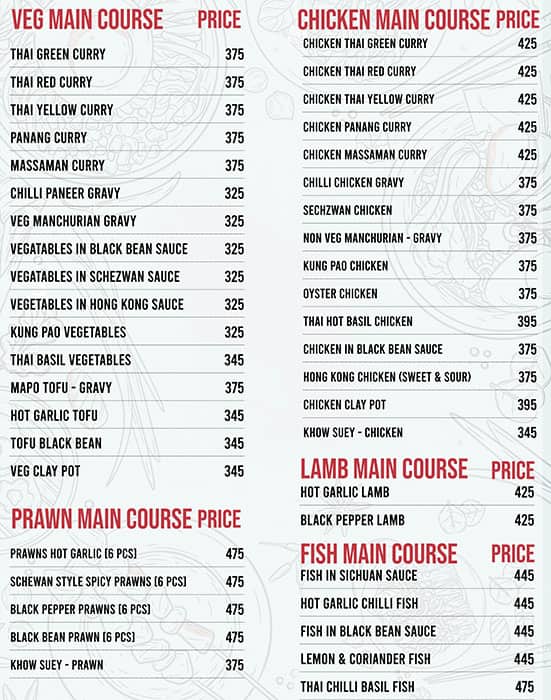 | VEG MAIN COURSE | PRICE |
|---|---|
| THAI GREEN CURRY | 375 |
| THAI RED CURRY | 375 |
| THAI YELLOW CURRY | 375 |
| PANANG CURRY | 375 |
| MASSAMAN CURRY | 375 |
| CHILLI PANEER GRAVY | 325 |
| VEG MANCHURIAN GRAVY | 325 |
| VEGATABLES IN BLACK BEAN SAUCE | 325 |
| VEGATABLES IN SCHEZWAN SAUCE | 325 |
| VEGETABLES IN HONG KONG SAUCE | 325 |
| KUNG PAO VEGETABLES | 325 |
| THAI BASIL VEGETABLES | 345 |
| MAPO TOFU - GRAVY | 375 |
| HOT GARLIC TOFU | 345 |
| TOFU BLACK BEAN | 345 |
| VEG CLAY POT | 345 |

| PRAWN MAIN COURSE | PRICE |
|---|---|
| PRAWNS HOT GARLIC (6 PCS) | 475 |
| SCHEWAN STYLE SPICY PRAWNS (6 PCS) | 475 |
| BLACK PEPPER PRAWNS (6 PCS) | 475 |
| BLACK BEAN PRAWN (6 PCS) | 475 |
| KHOW SUEY - PRAWN | 375 |

| CHICKEN MAIN COURSE | PRICE |
|---|---|
| CHICKEN THAI GREEN CURRY | 425 |
| CHICKEN THAI RED CURRY | 425 |
| CHICKEN THAI YELLOW CURRY | 425 |
| CHICKEN PANANG CURRY | 425 |
| CHICKEN MASSAMAN CURRY | 425 |
| CHILLI CHICKEN GRAVY | 375 |
| SECHZWAN CHICKEN | 375 |
| NON VEG MANCHURIAN - GRAVY | 375 |
| KUNG PAO CHICKEN | 375 |
| OYSTER CHICKEN | 375 |
| THAI HOT BASIL CHICKEN | 395 |
| CHICKEN IN BLACK BEAN SAUCE | 375 |
| HONG KONG CHICKEN (SWEET & SOUR) | 375 |
| CHICKEN CLAY POT | 395 |
| KHOW SUEY - CHICKEN | 345 |

| LAMB MAIN COURSE | PRICE |
|---|---|
| HOT GARLIC LAMB | 425 |
| BLACK PEPPER LAMB | 425 |

| FISH MAIN COURSE | PRICE |
|---|---|
| FISH IN SICHUAN SAUCE | 445 |
| HOT GARLIC CHILLI FISH | 445 |
| FISH IN BLACK BEAN SAUCE | 445 |
| LEMON & CORIANDER FISH | 445 |
| THAI CHILLI BASIL FISH | 475 |